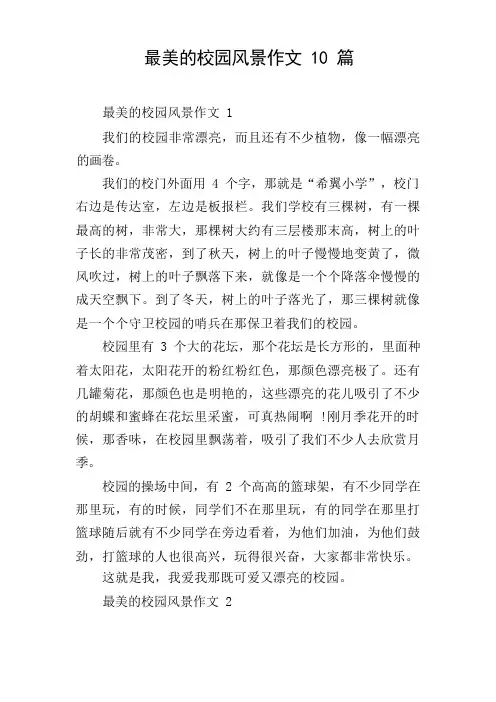 最美的校园风景作文 10 篇

最美的校园风景作文 1

我们的校园非常漂亮，而且还有不少植物，像一幅漂亮的画卷。

我们的校门外面用 4 个字，那就是“希翼小学”，校门右边是传达室，左边是板报栏。我们学校有三棵树，有一棵最高的树，非常大，那棵树大约有三层楼那末高，树上的叶子长的非常茂密，到了秋天，树上的叶子慢慢地变黄了，微风吹过，树上的叶子飘落下来，就像是一个个降落伞慢慢的成天空飘下。到了冬天，树上的叶子落光了，那三棵树就像是一个个守卫校园的哨兵在那保卫着我们的校园。

校园里有 3 个大的花坛，那个花坛是长方形的，里面种着太阳花，太阳花开的粉红粉红色，那颜色漂亮极了。还有几罐菊花，那颜色也是明艳的，这些漂亮的花儿吸引了不少的胡蝶和蜜蜂在花坛里采蜜，可真热闹啊 !刚月季花开的时候，那香味，在校园里飘荡着，吸引了我们不少人去欣赏月季。

校园的操场中间，有 2 个高高的篮球架，有不少同学在那里玩，有的时候，同学们不在那里玩，有的同学在那里打篮球随后就有不少同学在旁边看着，为他们加油，为他们鼓劲，打篮球的人也很高兴，玩得很兴奋，大家都非常快乐。

这就是我，我爱我那既可爱又漂亮的校园。

最美的校园风景作文 2